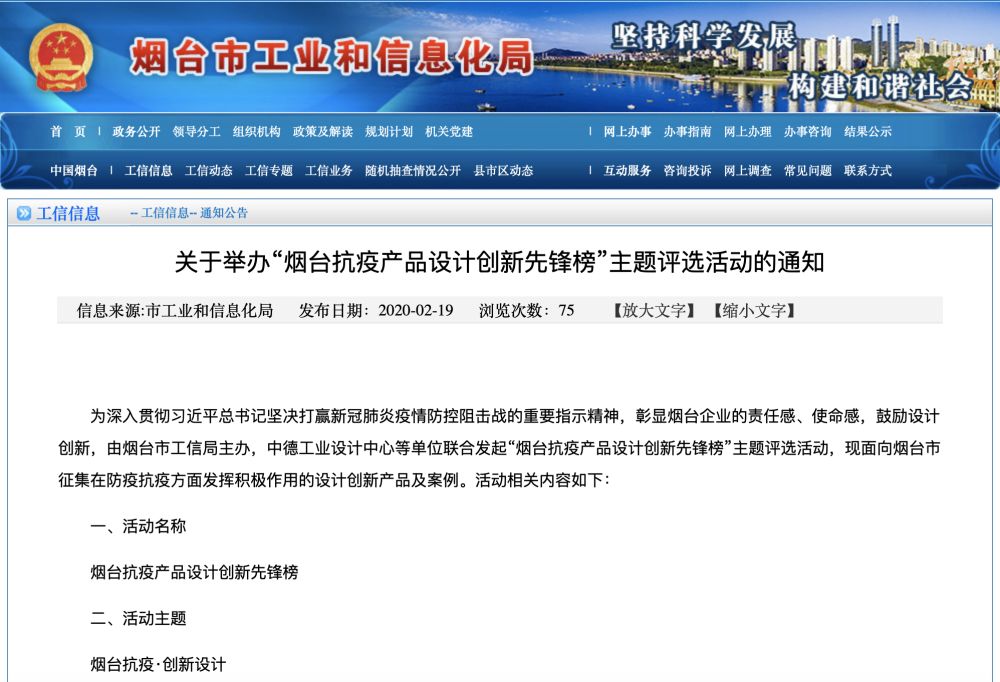 烟台市工业和信息化局

坚持科学发展
构建和谐社会

首 页 | 政务公开 领导分工 组织机构 政策及解读 规划计划 机关党建 | 网上办事 办事指南 网上办理 办事咨询 结果公示

中国烟台 | 工信信息 工信动态 工信专题 工信业务 随机抽查情况公开 县市区动态 | 互动服务 咨询投诉 网上调查 常见问题 联系方式

工信信息 -- 工信信息-- 通知公告

关于举办“烟台抗疫产品设计创新先锋榜”主题评选活动的通知

信息来源:市工业和信息化局 发布日期：2020-02-19 浏览次数：75 【放大文字】【缩小文字】

为深入贯彻习近平总书记坚决打赢新冠肺炎疫情防控阻击战的重要指示精神，彰显烟台企业的责任感、使命感，鼓励设计创新，由烟台市工信局主办，中德工业设计中心等单位联合发起“烟台抗疫产品设计创新先锋榜”主题评选活动，现面向烟台市征集在防疫抗疫方面发挥积极作用的设计创新产品及案例。活动相关内容如下：

一、活动名称

烟台抗疫产品设计创新先锋榜

二、活动主题

烟台抗疫·创新设计